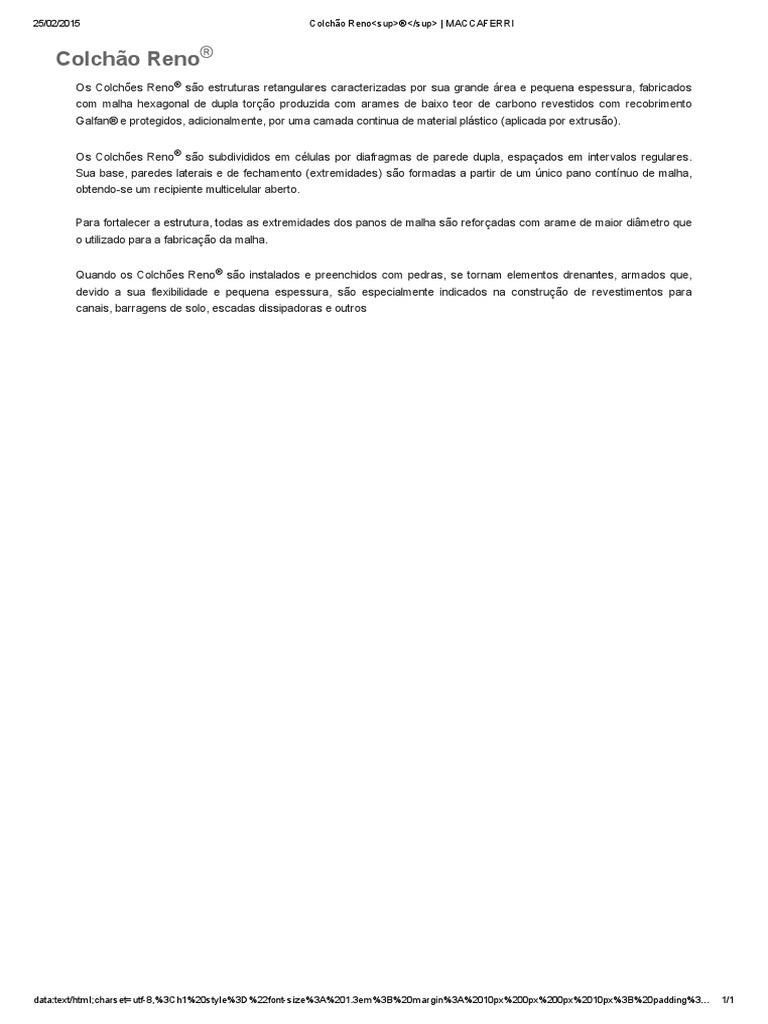 25/02/2015 Colchão Reno<sup>®</sup> | MACCAFERRI

Colchão Reno®

Os Colchões Reno® são estruturas retangulares caracterizadas por sua grande área e pequena espessura, fabricados com malha hexagonal de dupla torção produzida com arames de baixo teor de carbono revestidos com recobrimento Galfan® e protegidos, adicionalmente, por uma camada continua de material plástico (aplicada por extrusão).

Os Colchões Reno® são subdivididos em células por diafragmas de parede dupla, espaçados em intervalos regulares. Sua base, paredes laterais e de fechamento (extremidades) são formadas a partir de um único pano contínuo de malha, obtendo-se um recipiente multicelular aberto.

Para fortalecer a estrutura, todas as extremidades dos panos de malha são reforçadas com arame de maior diâmetro que o utilizado para a fabricação da malha.

Quando os Colchões Reno® são instalados e preenchidos com pedras, se tornam elementos drenantes, armados que, devido a sua flexibilidade e pequena espessura, são especialmente indicados na construção de revestimentos para canais, barragens de solo, escadas dissipadoras e outros

data:text/html;charset=utf-8,%3Ch1%20style%3D%22font-size%3A%201.3em%3B%20margin%3A%2010px%200px%200px%2010px%3B%20padding%3... 1/1